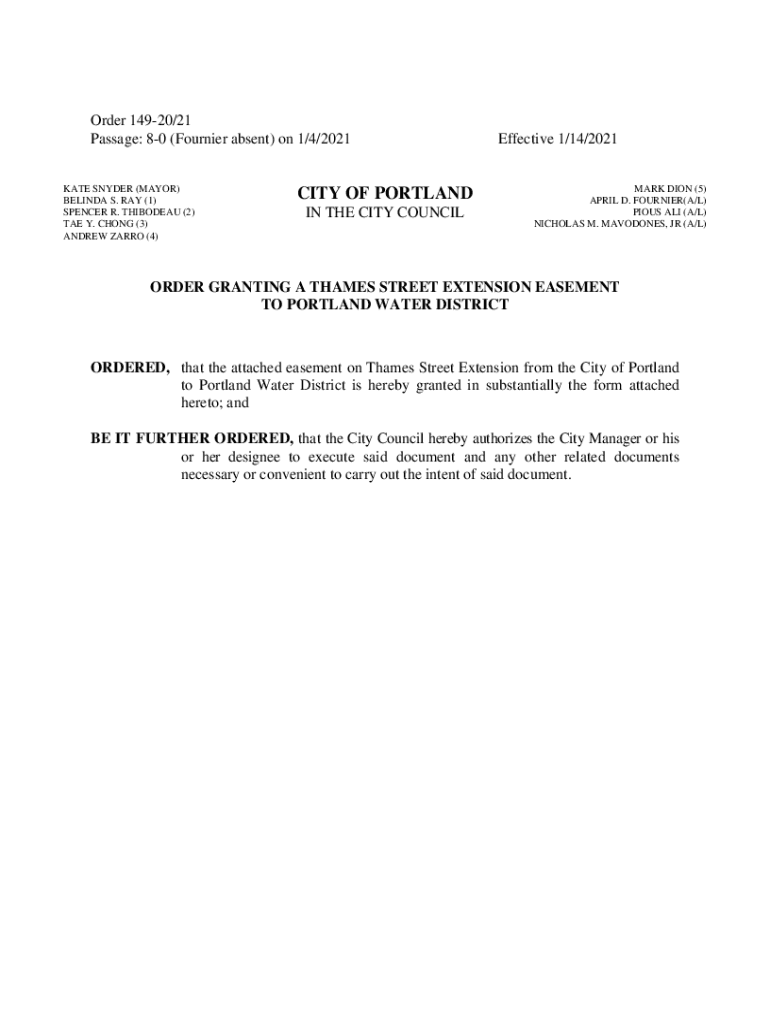 Order 149-20/21
Passage: 8-0 (Fournier absent) on 1/4/2021

Effective 1/14/2021

KATE SNYDER (MAYOR)
BELINDA S. RAY (1)
SPENCER R. THIBODEAU (2)
TAE Y. CHONG (3)
ANDREW ZARRO (4)

CITY OF PORTLAND
IN THE CITY COUNCIL

MARK DION (5)
APRIL D. FOURNIER (A/L)
PIOUS ALI (A/L)
NICHOLAS M. MAVODONES, JR (A/L)

ORDER GRANTING A THAMES STREET EXTENSION EASEMENT TO PORTLAND WATER DISTRICT

ORDERED, that the attached easement on Thames Street Extension from the City of Portland to Portland Water District is hereby granted in substantially the form attached hereto; and

BE IT FURTHER ORDERED, that the City Council hereby authorizes the City Manager or his or her designee to execute said document and any other related documents necessary or convenient to carry out the intent of said document.